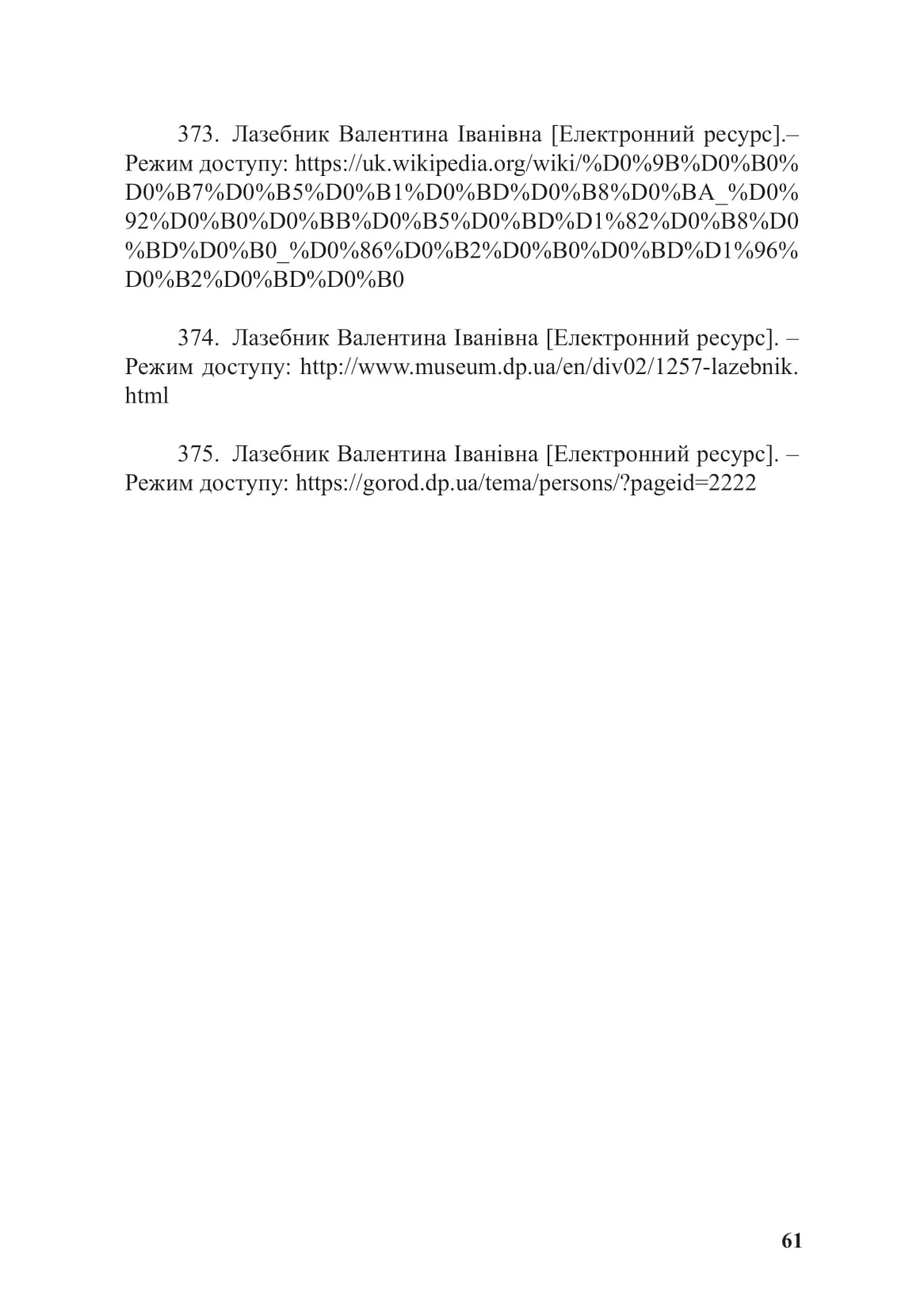 373. Лазебник Валентина Іванівна [Електронний ресурс].– Режим доступу: https://uk.wikipedia.org/wiki/%D0%9B%D0%B0%D0%B7%D0%B5%D0%B1%D0%BD%D0%B8%D0%BA_%D0%92%D0%B0%D0%BB%D0%B5%D0%BD%D1%82%D0%B8%D0%BD%D0%B0_%D0%86%D0%B2%D0%B0%D0%BD%D1%96%D0%B2%D0%BD%D0%B0

374. Лазебник Валентина Іванівна [Електронний ресурс]. – Режим доступу: http://www.museum.dp.ua/en/div02/1257-lazebnik.html

375. Лазебник Валентина Іванівна [Електронний ресурс]. – Режим доступу: https://gorod.dp.ua/tema/persons/?pageid=2222

61